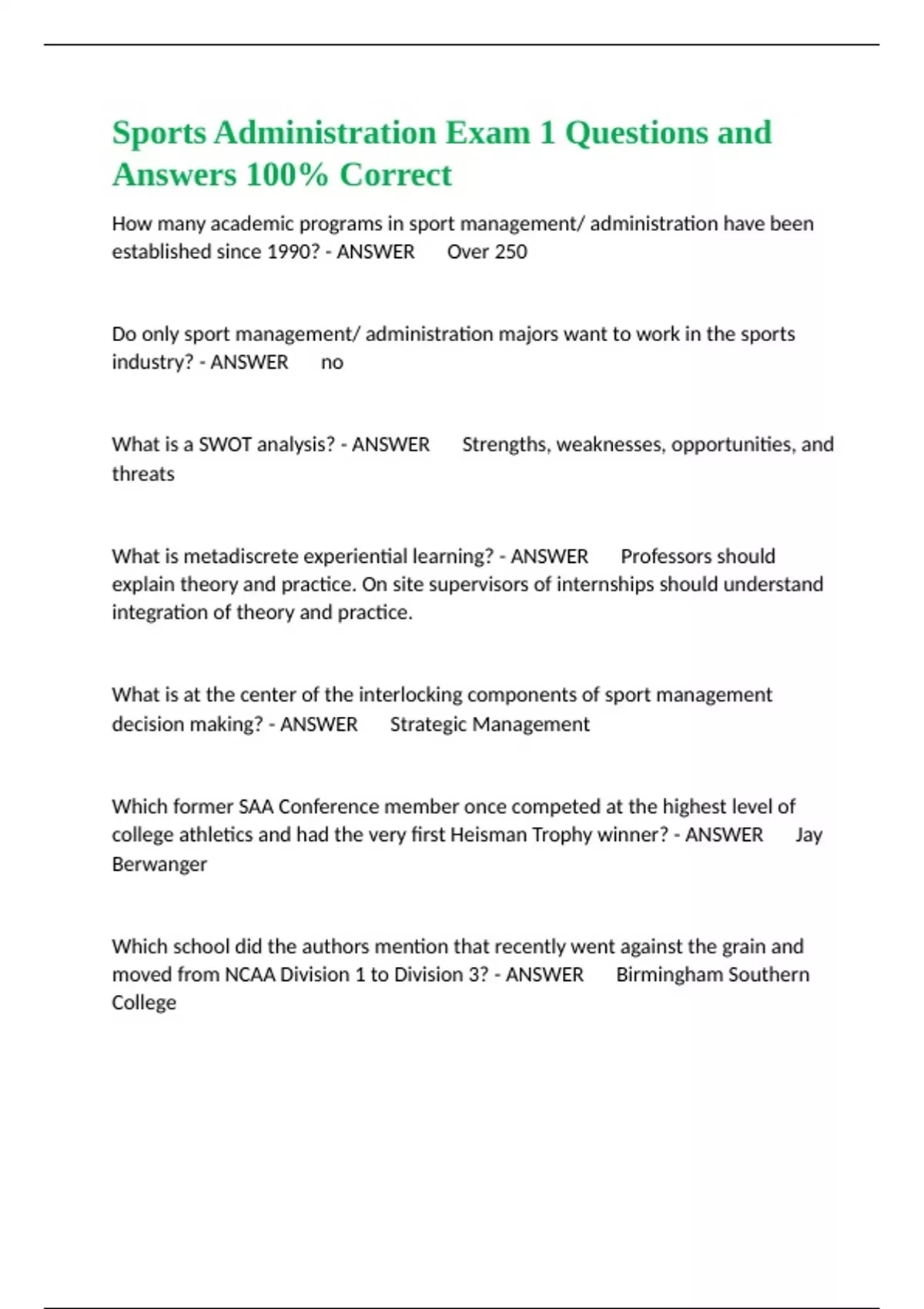 Sports Administration Exam 1 Questions and Answers 100% Correct

How many academic programs in sport management/ administration have been established since 1990? - ANSWER Over 250

Do only sport management/ administration majors want to work in the sports industry? - ANSWER no

What is a SWOT analysis? - ANSWER Strengths, weaknesses, opportunities, and threats

What is metadiscrete experiential learning? - ANSWER Professors should explain theory and practice. On site supervisors of internships should understand integration of theory and practice.

What is at the center of the interlocking components of sport management decision making? - ANSWER Strategic Management

Which former SAA Conference member once competed at the highest level of college athletics and had the very first Heisman Trophy winner? - ANSWER Jay Berwanger

Which school did the authors mention that recently went against the grain and moved from NCAA Division 1 to Division 3? - ANSWER Birmingham Southern College